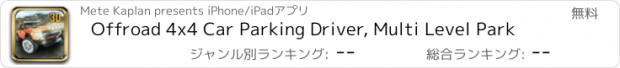 3D

Mete Kaplan presents iPhone/iPadアプリ

無料

Offroad 4x4 Car Parking Driver, Multi Level Park

ジャンル別ランキング: --

総合ランキング: --